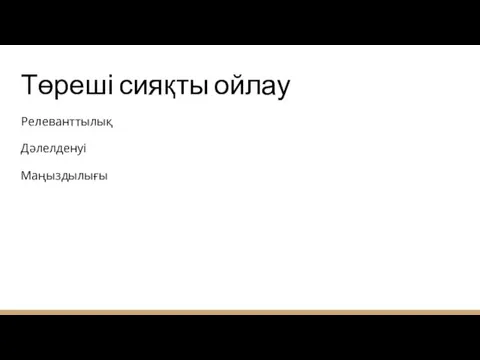 Төреші сияқты ойлау

Релеванттылық

Дәлелденуі

Маңыздылығы